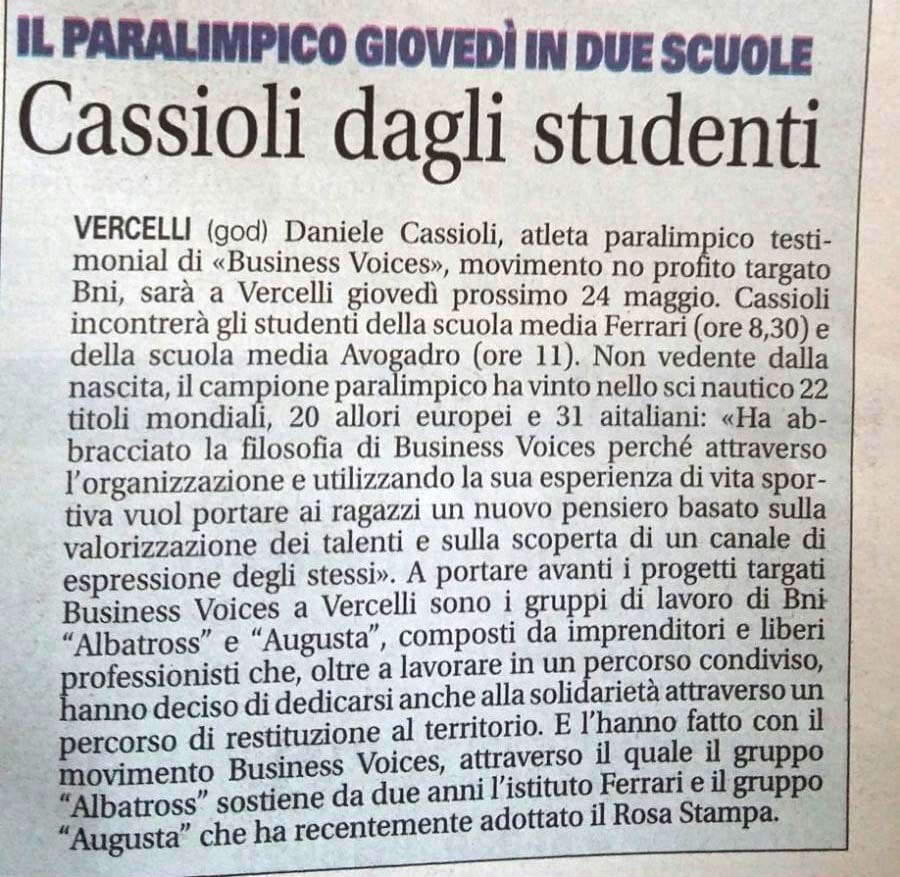 IL PARALIMPICO GIOVEDÌ IN DUE SCUOLE

Cassioli dagli studenti

VERCELLI (god) Daniele Cassioli, atleta paralimpico testimonial di «Business Voices», movimento no profito targato Bni, sarà a Vercelli giovedì prossimo 24 maggio. Cassioli incontrerà gli studenti della scuola media Ferrari (ore 8,30) e della scuola media Avogadro (ore 11). Non vedente dalla nascita, il campione paralimpico ha vinto nello sci nautico 22 titoli mondiali, 20 allori europei e 31 aitaliani: «Ha abbracciato la filosofia di Business Voices perché attraverso l'organizzazione e utilizzando la sua esperienza di vita sportiva vuol portare ai ragazzi un nuovo pensiero basato sulla valorizzazione dei talenti e sulla scoperta di un canale di espressione degli stessi». A portare avanti i progetti targati Business Voices a Vercelli sono i gruppi di lavoro di Bni "Albatross" e "Augusta", composti da imprenditori e liberi professionisti che, oltre a lavorare in un percorso condiviso, hanno deciso di dedicarsi anche alla solidarietà attraverso un percorso di restituzione al territorio. E l'hanno fatto con il movimento Business Voices, attraverso il quale il gruppo "Albatross" sostiene da due anni l'istituto Ferrari e il gruppo "Augusta" che ha recentemente adottato il Rosa Stampa.